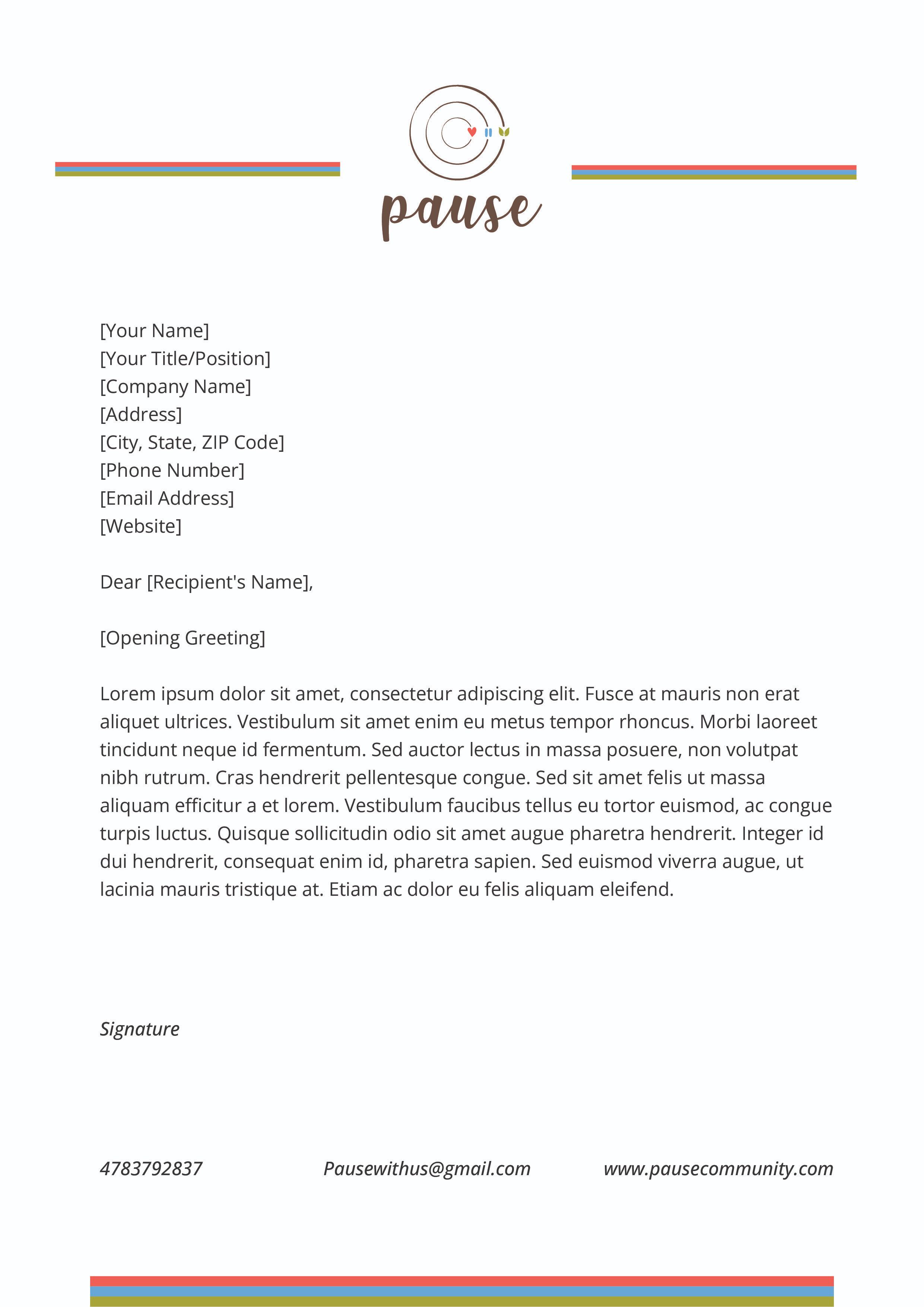 pause

[Your Name]
[Your Title/Position]
[Company Name]
[Address]
[City, State, ZIP Code]
[Phone Number]
[Email Address]
[Website]

Dear [Recipient's Name],

[Opening Greeting]

Lorem ipsum dolor sit amet, consectetur adipiscing elit. Fusce at mauris non erat aliquet ultrices. Vestibulum sit amet enim eu metus tempor rhoncus. Morbi laoreet tincidunt neque id fermentum. Sed auctor lectus in massa posuere, non volutpat nibh rutrum. Cras hendrerit pellentesque congue. Sed sit amet felis ut massa aliquam efficitur a et lorem. Vestibulum faucibus tellus eu tortor euismod, ac congue turpis luctus. Quisque sollicitudin odio sit amet augue pharetra hendrerit. Integer id dui hendrerit, consequat enim id, pharetra sapien. Sed euismod viverra augue, ut lacinia mauris tristique at. Etiam ac dolor eu felis aliquam eleifend.

Signature

4783792837 Pausewithus@gmail.com www.pausecommunity.com